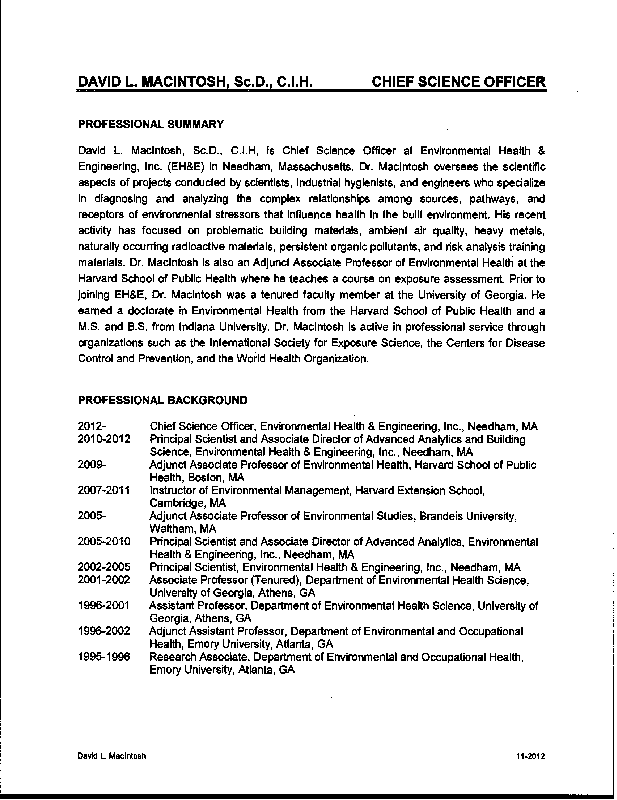 DAVID L. MACINTOSH, Sc.D., C.I.H. CHIEF SCIENCE OFFICER

PROFESSIONAL SUMMARY

David L. MacIntosh, Sc.D., C.I.H, is Chief Science Officer at Environmental Health & Engineering, Inc. (EH&E) in Needham, Massachusetts. Dr. MacIntosh oversees the scientific aspects of projects conducted by scientists, industrial hygienists, and engineers who specialize in diagnosing and analyzing the complex relationships among sources, pathways, and receptors of environmental stressors that influence health in the built environment. His recent activity has focused on problematic building materials, ambient air quality, heavy metals, naturally occurring radioactive materials, persistent organic pollutants, and risk analysis training materials. Dr. MacIntosh is also an Adjunct Associate Professor of Environmental Health at the Harvard School of Public Health where he teaches a course on exposure assessment. Prior to joining EH&E, Dr. MacIntosh was a tenured faculty member at the University of Georgia. He earned a doctorate in Environmental Health from the Harvard School of Public Health and a M.S. and B.S. from Indiana University. Dr. MacIntosh is active in professional service through organizations such as the International Society for Exposure Science, the Centers for Disease Control and Prevention, and the World Health Organization.

PROFESSIONAL BACKGROUND

| | |
|---|---|
| 2012- | Chief Science Officer, Environmental Health & Engineering, Inc., Needham, MA |
| 2010-2012 | Principal Scientist and Associate Director of Advanced Analytics and Building Science, Environmental Health & Engineering, Inc., Needham, MA |
| 2009- | Adjunct Associate Professor of Environmental Health, Harvard School of Public Health, Boston, MA |
| 2007-2011 | Instructor of Environmental Management, Harvard Extension School, Cambridge, MA |
| 2005- | Adjunct Associate Professor of Environmental Studies, Brandeis University, Waltham, MA |
| 2005-2010 | Principal Scientist and Associate Director of Advanced Analytics, Environmental Health & Engineering, Inc., Needham, MA |
| 2002-2005 | Principal Scientist, Environmental Health & Engineering, Inc., Needham, MA |
| 2001-2002 | Associate Professor (Tenured), Department of Environmental Health Science, University of Georgia, Athens, GA |
| 1996-2001 | Assistant Professor, Department of Environmental Health Science, University of Georgia, Athens, GA |
| 1996-2002 | Adjunct Assistant Professor, Department of Environmental and Occupational Health, Emory University, Atlanta, GA |
| 1995-1996 | Research Associate, Department of Environmental and Occupational Health, Emory University, Atlanta, GA |

David L MacIntosh 11-2012